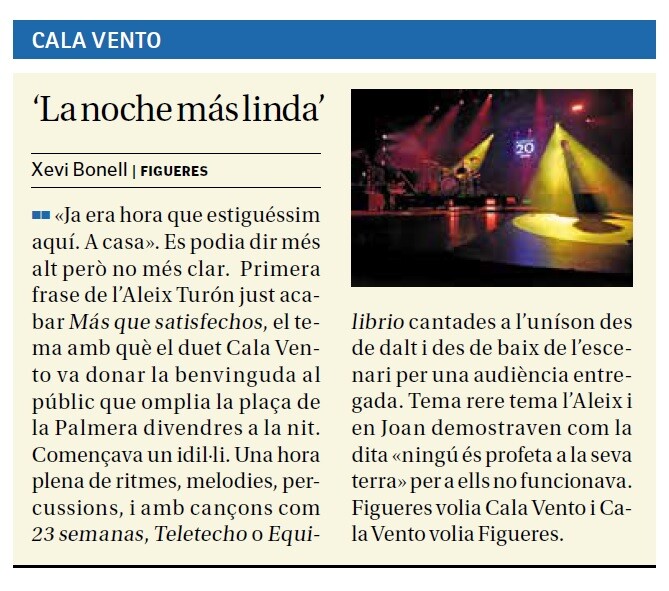 CALA VENTO

'La noche más linda'

Xevi Bonell | FIGUERES

«Ja era hora que estiguéssim aquí. A casa». Es podia dir més alt però no més clar. Primera frase de l'Aleix Turón just acabar Más que satisfechos, el tema amb què el duet Cala Vento va donar la benvinguda al públic que omplia la plaça de la Palmera divendres a la nit. Començava un idil·li. Una hora plena de ritmes, melodies, percussions, i amb cançons com 23 semanas, Teletecho o Equilibrio cantades a l'uníson des de dalt i des de baix de l'escenari per una audiència entregada. Tema rere tema l'Aleix i en Joan demostraven com la dita «ningú és profeta a la seva terra» per a ells no funcionava. Figueres volia Cala Vento i Cala Vento volia Figueres.